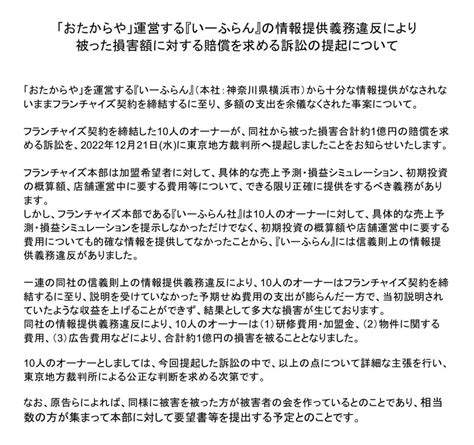 「おたからや」運営する『いーふらん』の情報提供義務違反により被った損害額に対する賠償を求める訴訟の提起について

「おたからや」を運営する『いーふらん』（本社：神奈川県横浜市）から十分な情報提供がなされないままフランチャイズ契約を締結するに至り、多額の支出を余儀なくされた事案について。

フランチャイズ契約を締結した10人のオーナーが、同社から被った損害合計約1億円の賠償を求める訴訟を、2022年12月21日(水)に東京地方裁判所へ提起しましたことをお知らせいたします。

フランチャイズ本部は加盟希望者に対して、具体的な売上予測・損益シミュレーション、初期投資の概算額、店舗運営中に要する費用等について、できる限り正確に提供をするべき義務があります。
しかし、フランチャイズ本部である『いーふらん社』は10人のオーナーに対して、具体的な売上予測・損益シミュレーションを提示しなかっただけでなく、初期投資の概算額や店舗運営中に要する費用についても的確な情報を提供してなかったことから、『いーふらん』には信義則上の情報提供義務違反がありました。

一連の同社の信義則上の情報提供義務違反により、10人のオーナーはフランチャイズ契約を締結するに至り、説明を受けていなかった予期せぬ費用の支出が膨らんだ一方で、当初説明されていたような収益を上げることができず、結果として多大な損害が生じております。
同社の情報提供義務違反により、10人のオーナーは（1）研修費用・加盟金、（2）物件に関する費用、（3）広告費用などにより、合計約1億円の損害を被ることとなりました。

10人のオーナーとしましては、今回提起した訴訟の中で、以上の点について詳細な主張を行い、東京地方裁判所による公正な判断を求める次第です。

なお、原告らによれば、同様に被害を被った方が被害者の会を作っているとのことであり、相当数の方が集まって本部に対して要望書等を提出する予定とのことです。